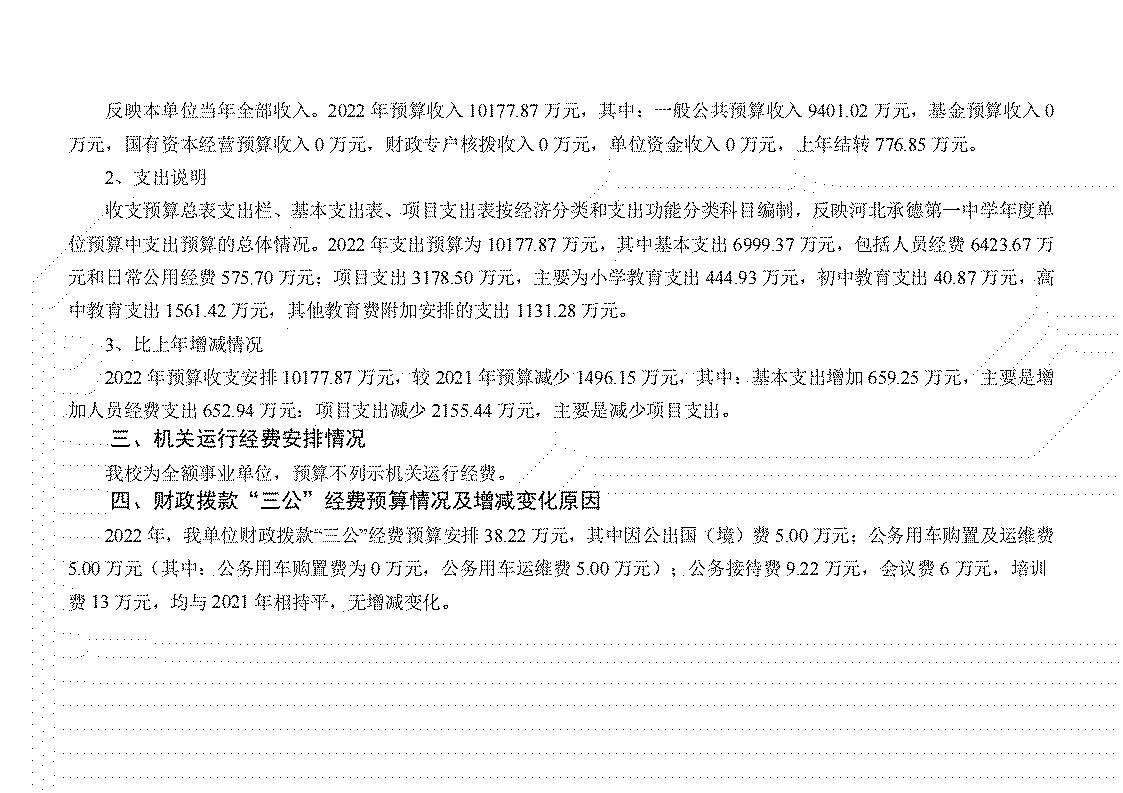 反映本单位当年全部收入。2022 年预算收入 10177.87 万元，其中：一般公共预算收入 9401.02 万元，基金预算收入 0 万元，国有资本经营预算收入 0 万元，财政专户核拨收入 0 万元，单位资金收入 0 万元，上年结转 776.85 万元。

2、支出说明

收支预算总表支出栏、基本支出表、项目支出表按经济分类和支出功能分类科目编制，反映河北承德第一中学年度单位预算中支出预算的总体情况。2022 年支出预算为 10177.87 万元，其中基本支出 6999.37 万元，包括人员经费 6423.67 万元和日常公用经费 575.70 万元；项目支出 3178.50 万元，主要为小学教育支出 444.93 万元，初中教育支出 40.87 万元，高中教育支出 1561.42 万元，其他教育费附加安排的支出 1131.28 万元。

3、比上年增减情况

2022 年预算收支安排 10177.87 万元，较 2021 年预算减少 1496.15 万元，其中：基本支出增加 659.25 万元，主要是增加人员经费支出 652.94 万元；项目支出减少 2155.44 万元，主要是减少项目支出。

三、机关运行经费安排情况

我校为全额事业单位，预算不列示机关运行经费。

四、财政拨款“三公”经费预算情况及增减变化原因

2022 年，我单位财政拨款“三公”经费预算安排 38.22 万元，其中因公出国（境）费 5.00 万元；公务用车购置及运维费 5.00 万元（其中：公务用车购置费为 0 万元，公务用车运维费 5.00 万元）；公务接待费 9.22 万元，会议费 6 万元，培训费 13 万元，均与 2021 年相持平，无增减变化。